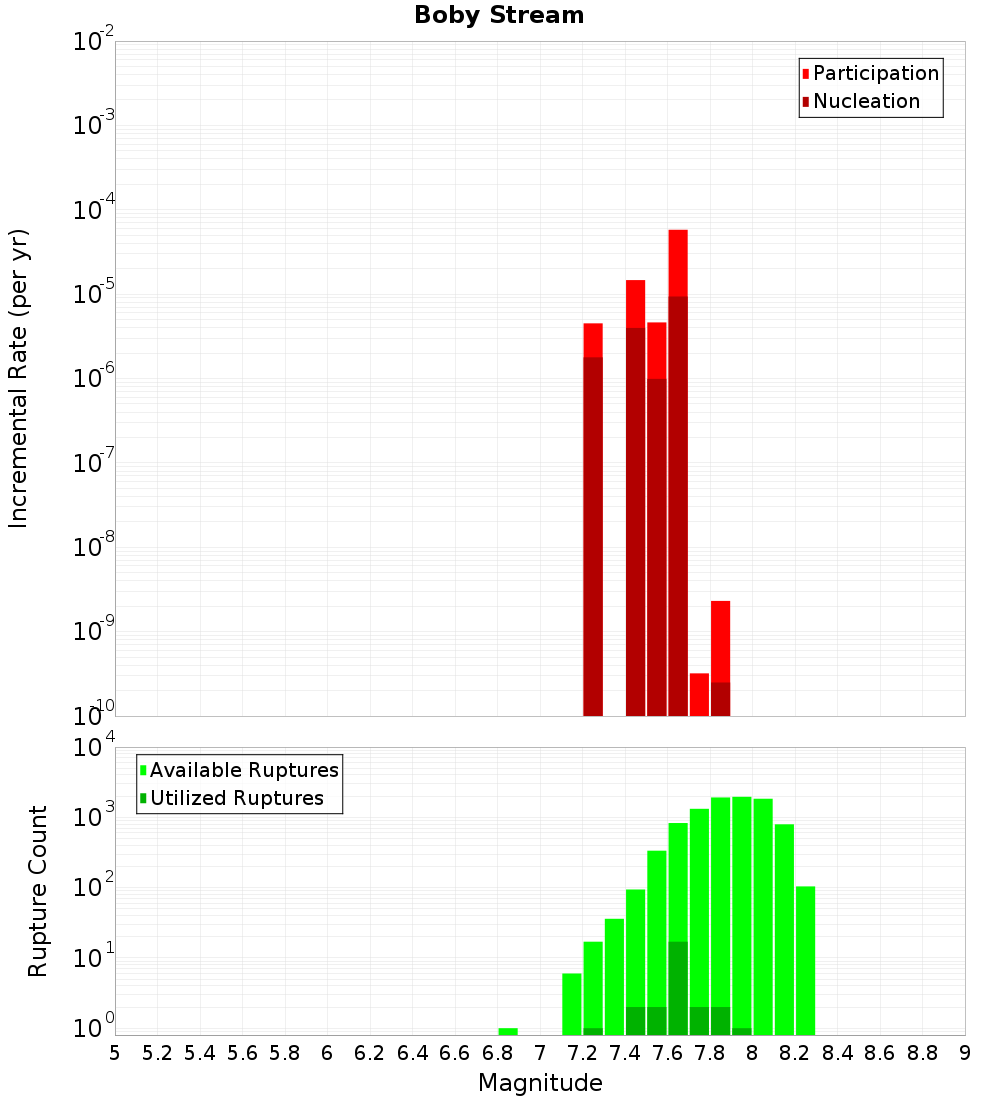 Boby Stream

Participation
Nucleation

Incremental Rate (per yr)

$10^{-2}$
$10^{-3}$
$10^{-4}$
$10^{-5}$
$10^{-6}$
$10^{-7}$
$10^{-8}$
$10^{-9}$
$10^{-10}$

Available Ruptures
Utilized Ruptures

Rupture Count

$10^{4}$
$10^{3}$
$10^{2}$
$10^{1}$
$10^{0}$

5 5.2 5.4 5.6 5.8 6 6.2 6.4 6.6 6.8 7 7.2 7.4 7.6 7.8 8 8.2 8.4 8.6 8.8 9

Magnitude